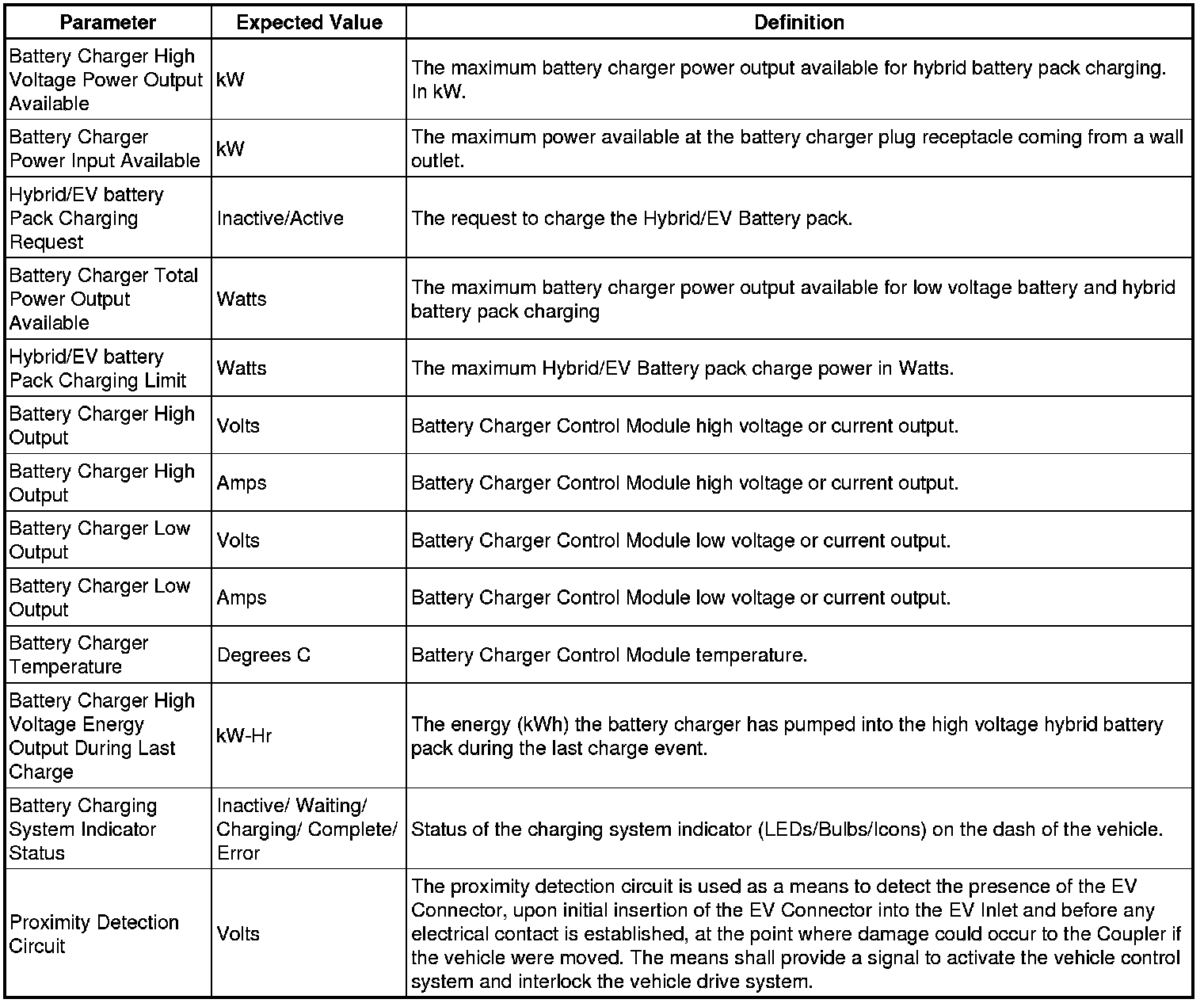 | Parameter | Expected Value | Definition |
|---|---|---|
| Battery Charger High Voltage Power Output Available | kW | The maximum battery charger power output available for hybrid battery pack charging. In kW. |
| Battery Charger Power Input Available | kW | The maximum power available at the battery charger plug receptacle coming from a wall outlet. |
| Hybrid/EV battery Pack Charging Request | Inactive/Active | The request to charge the Hybrid/EV Battery pack. |
| Battery Charger Total Power Output Available | Watts | The maximum battery charger power output available for low voltage battery and hybrid battery pack charging |
| Hybrid/EV battery Pack Charging Limit | Watts | The maximum Hybrid/EV Battery pack charge power in Watts. |
| Battery Charger High Output | Volts | Battery Charger Control Module high voltage or current output. |
| Battery Charger High Output | Amps | Battery Charger Control Module high voltage or current output. |
| Battery Charger Low Output | Volts | Battery Charger Control Module low voltage or current output. |
| Battery Charger Low Output | Amps | Battery Charger Control Module low voltage or current output. |
| Battery Charger Temperature | Degrees C | Battery Charger Control Module temperature. |
| Battery Charger High Voltage Energy Output During Last Charge | kW-Hr | The energy (kWh) the battery charger has pumped into the high voltage hybrid battery pack during the last charge event. |
| Battery Charging System Indicator Status | Inactive/ Waiting/ Charging/ Complete/ Error | Status of the charging system indicator (LEDs/Bulbs/Icons) on the dash of the vehicle. |
| Proximity Detection Circuit | Volts | The proximity detection circuit is used as a means to detect the presence of the EV Connector, upon initial insertion of the EV Connector into the EV Inlet and before any electrical contact is established, at the point where damage could occur to the Coupler if the vehicle were moved. The means shall provide a signal to activate the vehicle control system and interlock the vehicle drive system. |